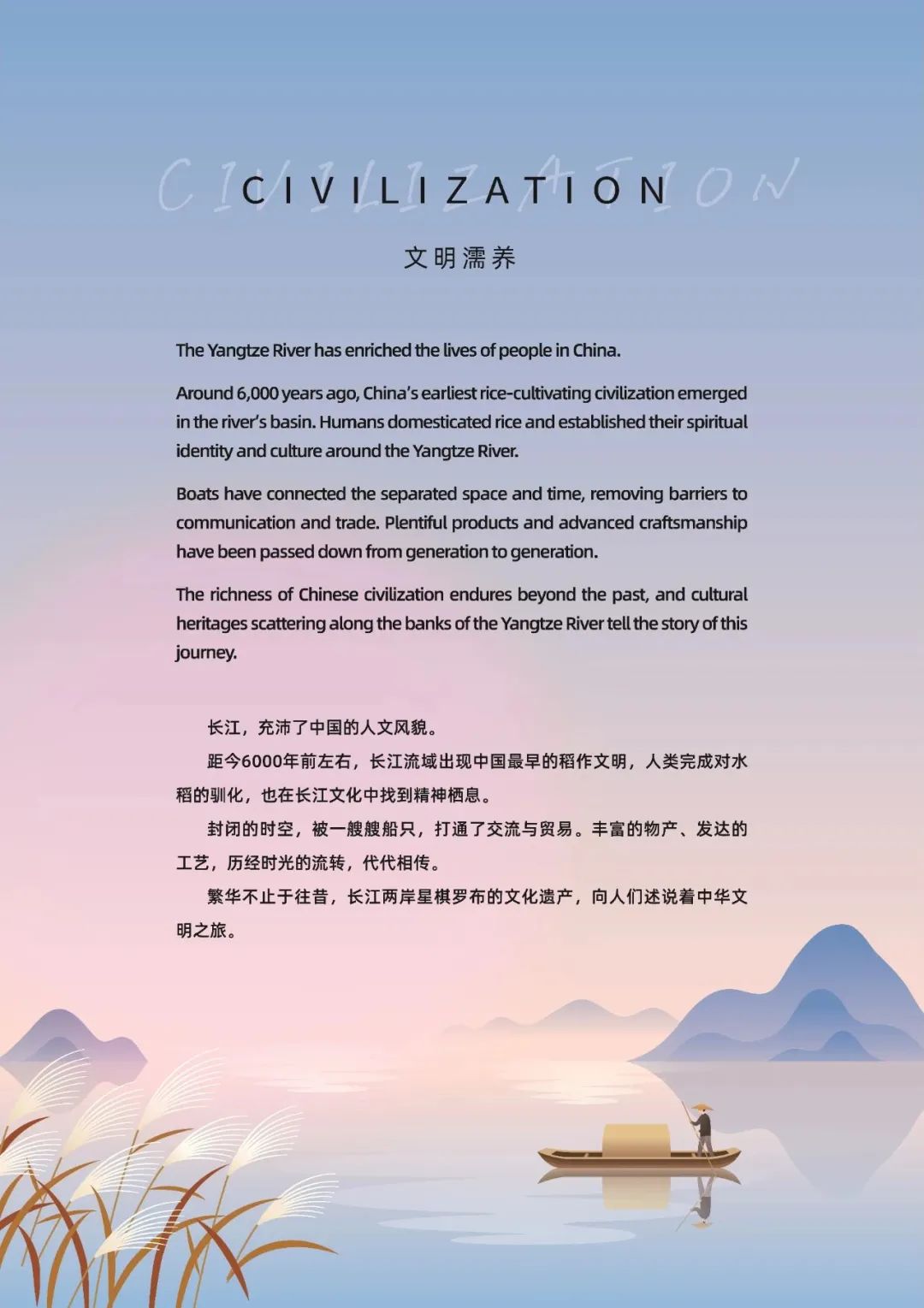 CIVILIZATION

CIVILIZATION

文明濡养

The Yangtze River has enriched the lives of people in China.

Around 6,000 years ago, China's earliest rice-cultivating civilization emerged in the river's basin. Humans domesticated rice and established their spiritual identity and culture around the Yangtze River.

Boats have connected the separated space and time, removing barriers to communication and trade. Plentiful products and advanced craftsmanship have been passed down from generation to generation.

The richness of Chinese civilization endures beyond the past, and cultural heritages scattering along the banks of the Yangtze River tell the story of this journey.

长江，充沛了中国的人文风貌。

距今6000年前左右，长江流域出现中国最早的稻作文明，人类完成对水稻的驯化，也在长江文化中找到精神栖息。

封闭的时空，被一艘艘船只，打通了交流与贸易。丰富的物产、发达的工艺，历经时光的流转，代代相传。

繁华不止于往昔，长江两岸星棋罗布的文化遗产，向人们述说着中华文明之旅。